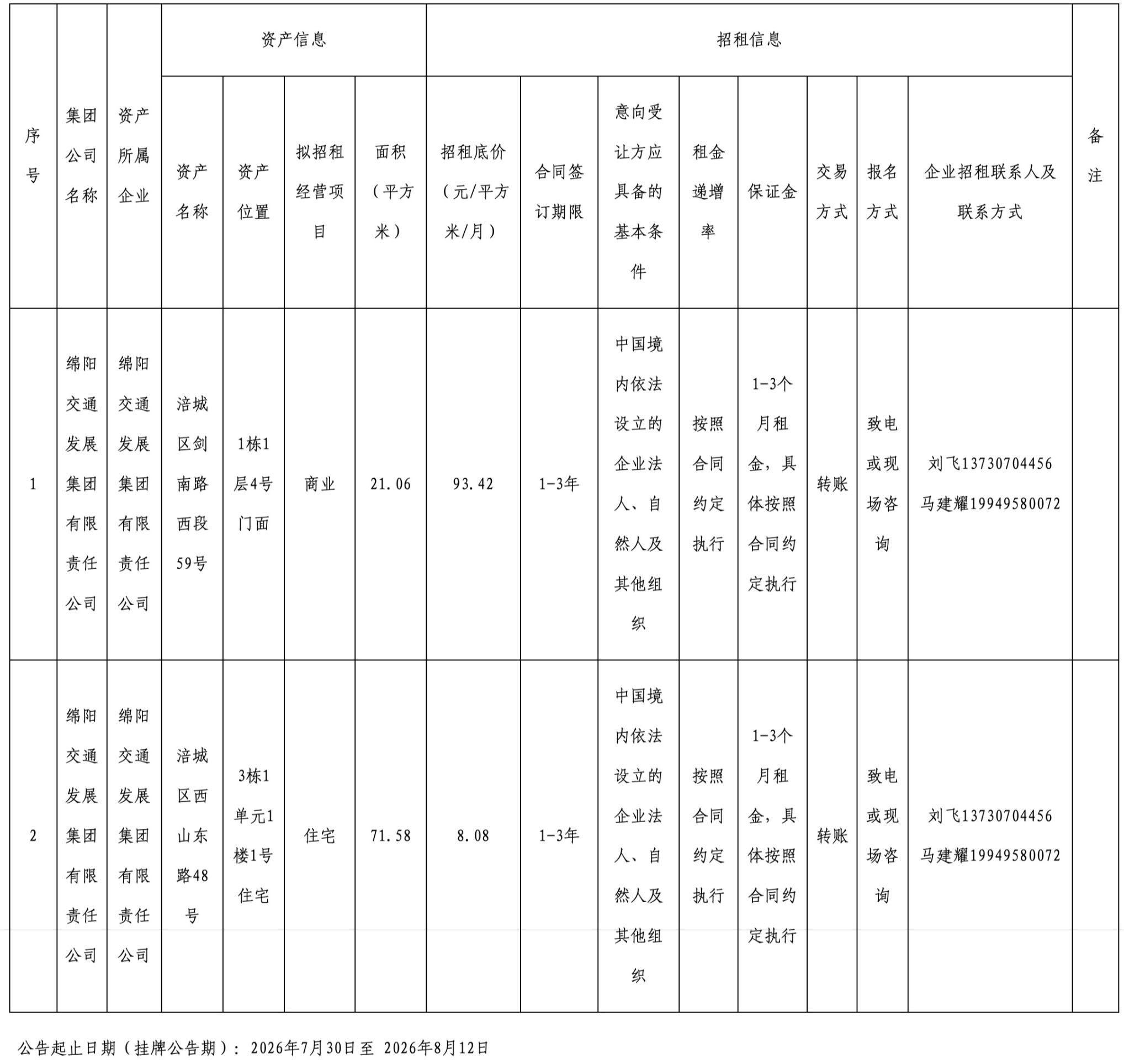 | 序号 | 集团公司名称 | 资产所属企业 | 资产信息 | | | | 招租信息 | | | | | | | | 备注 |
|---|---|---|---|---|---|---|---|---|---|---|---|---|---|---|---|
| | | | 资产名称 | 资产位置 | 拟招租经营项目 | 面积（平方米） | 招租底价（元/平方米/月） | 合同签订期限 | 意向受让方应具备的基本条件 | 租金递增率 | 保证金 | 交易方式 | 报名方式 | 企业招租联系人及联系方式 | |
| 1 | 绵阳交通发展集团有限责任公司 | 绵阳交通发展集团有限责任公司 | 涪城区剑南路西段59号 | 1栋1层4号门面 | 商业 | 21.06 | 93.42 | 1-3年 | 中国境内依法设立的企业法人、自然人及其他组织 | 按照合同约定执行 | 1-3个月租金，具体按照合同约定执行 | 转账 | 致电或现场咨询 | 刘飞13730704456 马建耀19949580072 | |
| 2 | 绵阳交通发展集团有限责任公司 | 绵阳交通发展集团有限责任公司 | 涪城区西山东路48号 | 3栋1单元1楼1号住宅 | 住宅 | 71.58 | 8.08 | 1-3年 | 中国境内依法设立的企业法人、自然人及其他组织 | 按照合同约定执行 | 1-3个月租金，具体按照合同约定执行 | 转账 | 致电或现场咨询 | 刘飞13730704456 马建耀19949580072 | |

公告起止日期（挂牌公告期）：2026年7月30日至 2026年8月12日